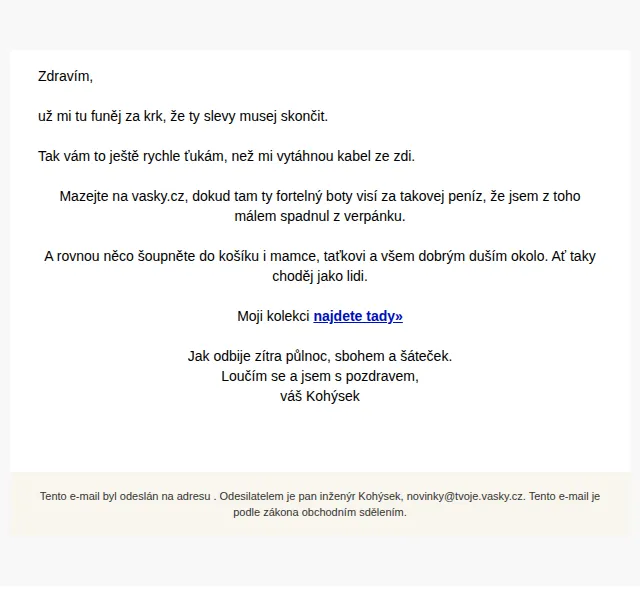 Zdravím,

už mi tu funěj za krk, že ty slevy musej skončit.

Tak vám to ještě rychle ťukám, než mi vytáhnou kabel ze zdi.

Mazejte na vasky.cz, dokud tam ty fortelný boty visí za takovej peníz, že jsem z toho málem spadnul z verpánku.

A rovnou něco šoupněte do košíku i mamce, taťkovi a všem dobrým duším okolo. Ať taky choděj jako lidi.

Moji kolekci najdete tady»

Jak odbije zítra půlnoc, sbohem a šáteček.
Loučím se a jsem s pozdravem,
váš Kohýsek

Tento e-mail byl odeslán na adresu . Odesilatelem je pan inženýr Kohýsek, novinky@tvoje.vasky.cz. Tento e-mail je podle zákona obchodním sdělením.